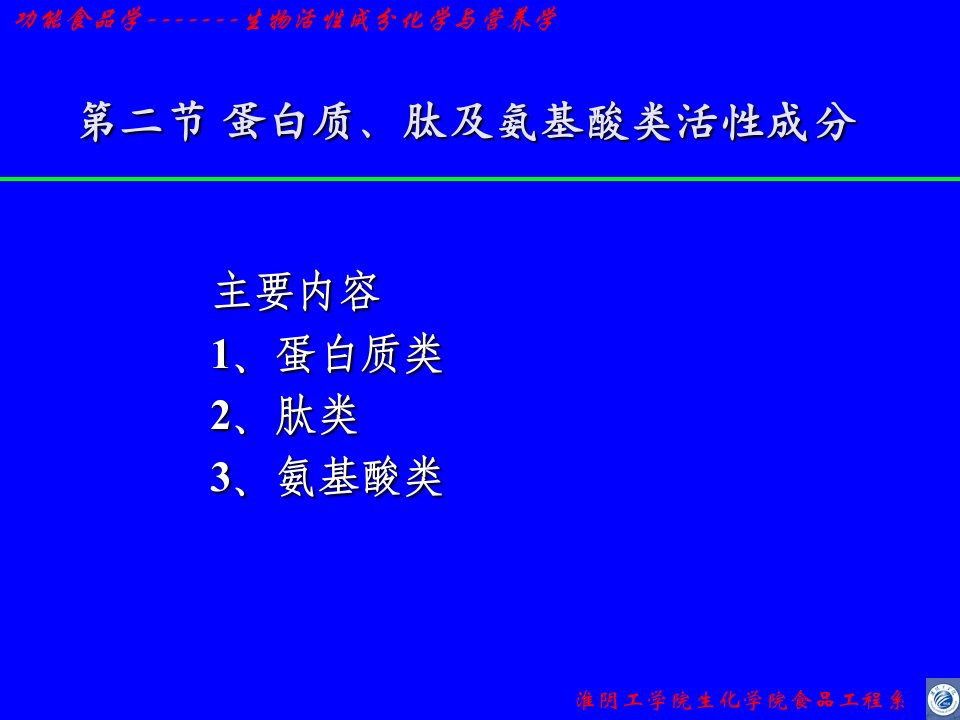 功能食品学-------生物活性成分化学与营养学

第二节 蛋白质、肽及氨基酸类活性成分

主要内容
1、蛋白质类
2、肽类
3、氨基酸类

淮阴工学院生化学院食品工程系